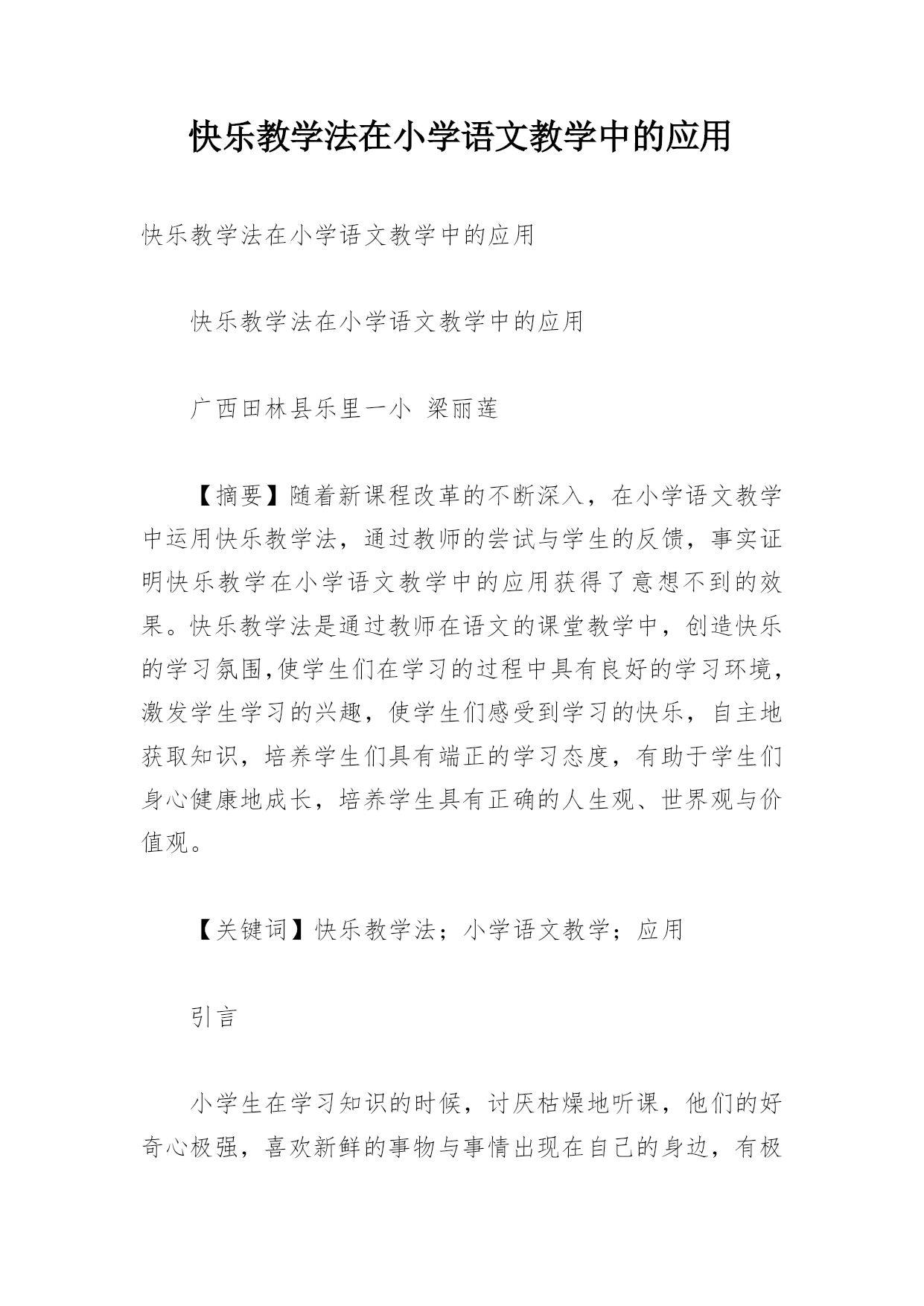 快乐教学法在小学语文教学中的应用

快乐教学法在小学语文教学中的应用

快乐教学法在小学语文教学中的应用

广西田林县乐里一小 梁丽莲

【摘要】随着新课程改革的不断深入，在小学语文教学中运用快乐教学法，通过教师的尝试与学生的反馈，事实证明快乐教学在小学语文教学中的应用获得了意想不到的效果。快乐教学法是通过教师在语文的课堂教学中，创造快乐的学习氛围,使学生们在学习的过程中具有良好的学习环境，激发学生学习的兴趣，使学生们感受到学习的快乐，自主地获取知识，培养学生们具有端正的学习态度，有助于学生们身心健康地成长，培养学生具有正确的人生观、世界观与价值观。

【关键词】快乐教学法；小学语文教学；应用

引言

小学生在学习知识的时候，讨厌枯燥地听课，他们的好奇心极强，喜欢新鲜的事物与事情出现在自己的身边，有极